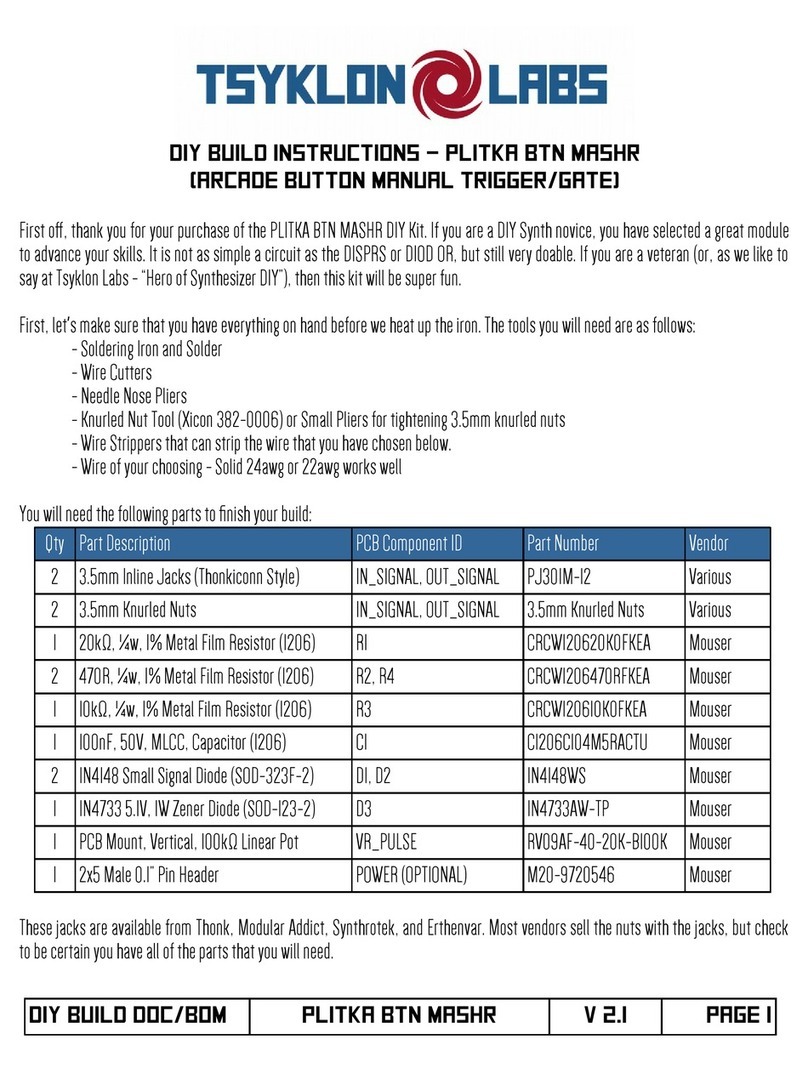 TSYKLON LABS

DIY BUILD INSTRUCTIONS – PLITKA BTN MASHR (ARCADE BUTTON MANUAL TRIGGER/GATE)

First off, thank you for your purchase of the PLITKA BTN MASHR DIY Kit. If you are a DIY Synth novice, you have selected a great module to advance your skills. It is not as simple a circuit as the DISPRS or DIOD OR, but still very doable. If you are a veteran (or, as we like to say at Tsyklon Labs - "Hero of Synthesizer DIY"), then this kit will be super fun.

First, let's make sure that you have everything on hand before we heat up the iron. The tools you will need are as follows:
- Soldering Iron and Solder
- Wire Cutters
- Needle Nose Pliers
- Knurled Nut Tool (Xicon 382-0006) or Small Pliers for tightening 3.5mm knurled nuts
- Wire Strippers that can strip the wire that you have chosen below.
- Wire of your choosing - Solid 24awg or 22awg works well

You will need the following parts to finish your build:

| Qty | Part Description | PCB Component ID | Part Number | Vendor |
|---|---|---|---|---|
| 2 | 3.5mm Inline Jacks (Thonkiconn Style) | IN_SIGNAL, OUT_SIGNAL | PJ301M-12 | Various |
| 2 | 3.5mm Knurled Nuts | IN_SIGNAL, OUT_SIGNAL | 3.5mm Knurled Nuts | Various |
| 1 | 20kΩ, ¼w, 1% Metal Film Resistor (1206) | R1 | CRCW120620K0FKEA | Mouser |
| 2 | 470R, ¼w, 1% Metal Film Resistor (1206) | R2, R4 | CRCW1206470RFKEA | Mouser |
| 1 | 10kΩ, ¼w, 1% Metal Film Resistor (1206) | R3 | CRCW120610K0FKEA | Mouser |
| 1 | 100nF, 50V, MLCC, Capacitor (1206) | C1 | C1206C104M5RACTU | Mouser |
| 2 | 1N4148 Small Signal Diode (SOD-323F-2) | D1, D2 | 1N4148WS | Mouser |
| 1 | 1N4733 5.1V, 1W Zener Diode (SOD-123-2) | D3 | 1N4733AW-TP | Mouser |
| 1 | PCB Mount, Vertical, 100kΩ Linear Pot | VR_PULSE | RV09AF-40-20K-B100K | Mouser |
| 1 | 2x5 Male 0.1" Pin Header | POWER (OPTIONAL) | M20-9720546 | Mouser |

These jacks are available from Thonk, Modular Addict, Synthrotek, and Erthenvar. Most vendors sell the nuts with the jacks, but check to be certain you have all of the parts that you will need.

| DIY BUILD DOC/BOM | PLITKA BTN MASHR | V 2.1 | PAGE 1 |
|---|---|---|---|